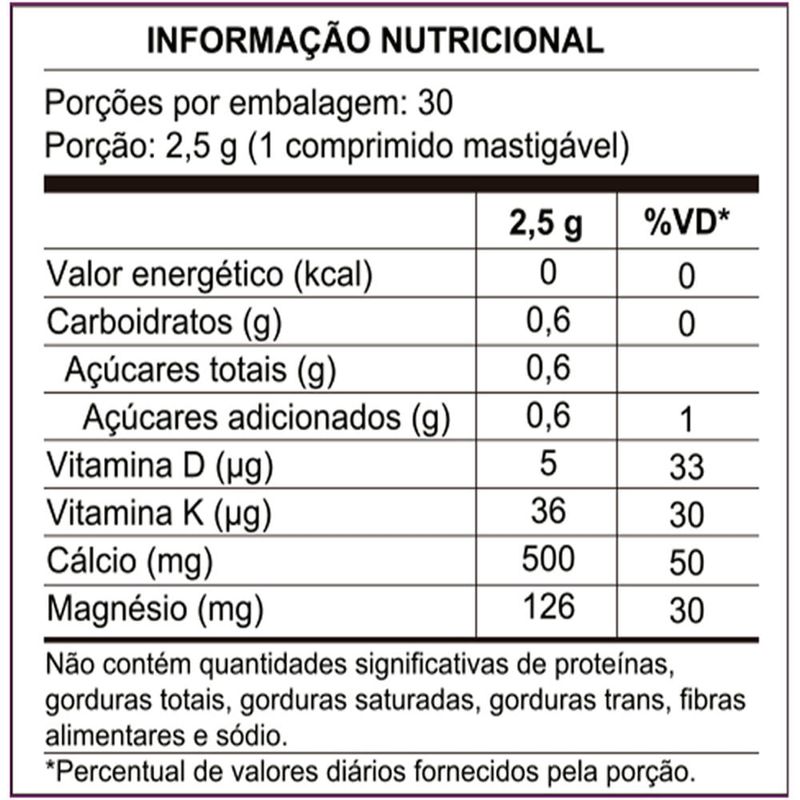 INFORMAÇÃO NUTRICIONAL

Porções por embalagem: 30
Porção: 2,5 g (1 comprimido mastigável)

| | 2,5 g | %VD* |
|---|---|---|
| Valor energético (kcal) | 0 | 0 |
| Carboidratos (g) | 0,6 | 0 |
| Açúcares totais (g) | 0,6 | |
| Açúcares adicionados (g) | 0,6 | 1 |
| Vitamina D (µg) | 5 | 33 |
| Vitamina K (µg) | 36 | 30 |
| Cálcio (mg) | 500 | 50 |
| Magnésio (mg) | 126 | 30 |

Não contém quantidades significativas de proteínas, gorduras totais, gorduras saturadas, gorduras trans, fibras alimentares e sódio.

*Percentual de valores diários fornecidos pela porção.